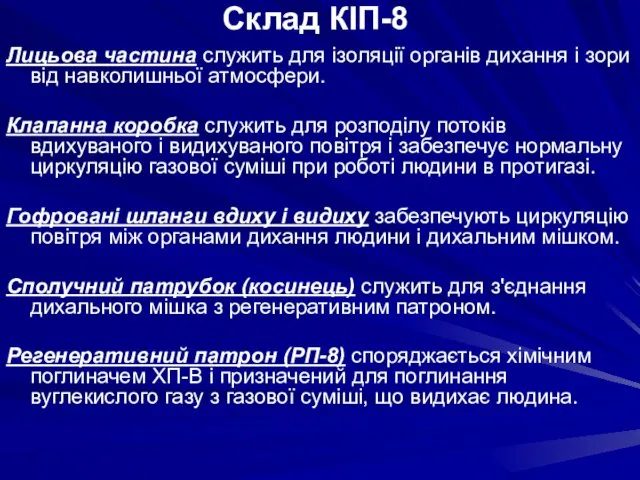 Склад КІП-8

Лицьова частина служить для ізоляції органів дихання і зори від навколишньої атмосфери.

Клапанна коробка служить для розподілу потоків вдихуваного і видихуваного повітря і забезпечує нормальну циркуляцію газової суміші при роботі людини в протигазі.

Гофровані шланги вдиху і видиху забезпечують циркуляцію повітря між органами дихання людини і дихальним мішком.

Сполучний патрубок (косинець) служить для з'єднання дихального мішка з регенеративним патроном.

Регенеративний патрон (РП-8) споряджається хімічним поглиначем ХП-В і призначений для поглинання вуглекислого газу з газової суміші, що видихає людина.